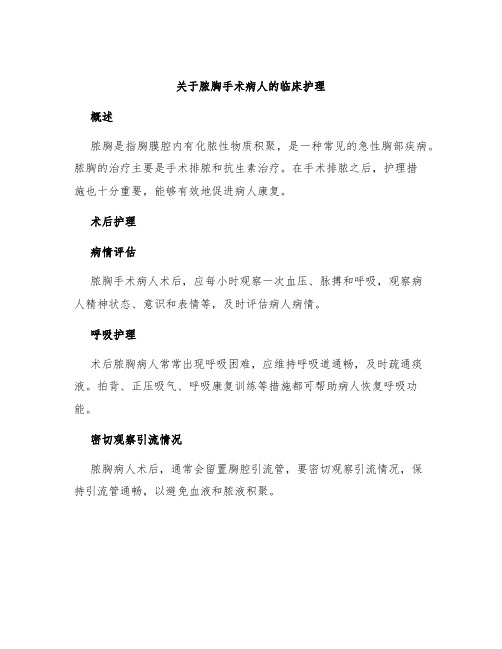 关于脓胸手术病人的临床护理

概述

脓胸是指胸膜腔内有化脓性物质积聚，是一种常见的急性胸部疾病。脓胸的治疗主要是手术排脓和抗生素治疗。在手术排脓之后，护理措施也十分重要，能够有效地促进病人康复。

术后护理

病情评估

脓胸手术病人术后，应每小时观察一次血压、脉搏和呼吸，观察病人精神状态、意识和表情等，及时评估病人病情。

呼吸护理

术后脓胸病人常常出现呼吸困难，应维持呼吸道通畅，及时疏通痰液。拍背、正压吸气、呼吸康复训练等措施都可帮助病人恢复呼吸功能。

密切观察引流情况

脓胸病人术后，通常会留置胸腔引流管，要密切观察引流情况，保持引流管通畅，以避免血液和脓液积聚。